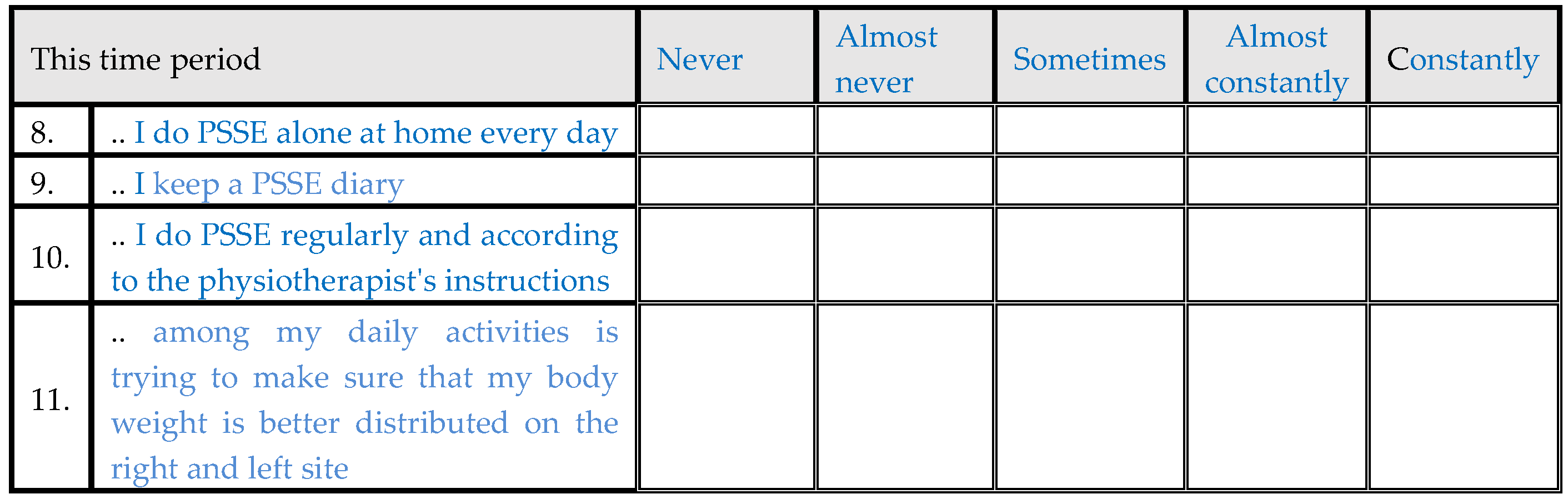 | This time period | | Never | Almost never | Sometimes | Almost constantly | Constantly |
|---|---|---|---|---|---|---|
| 8. | .. I do PSSE alone at home every day | | | | | |
| 9. | .. I keep a PSSE diary | | | | | |
| 10. | .. I do PSSE regularly and according to the physiotherapist's instructions | | | | | |
| 11. | .. among my daily activities is trying to make sure that my body weight is better distributed on the right and left site | | | | | |